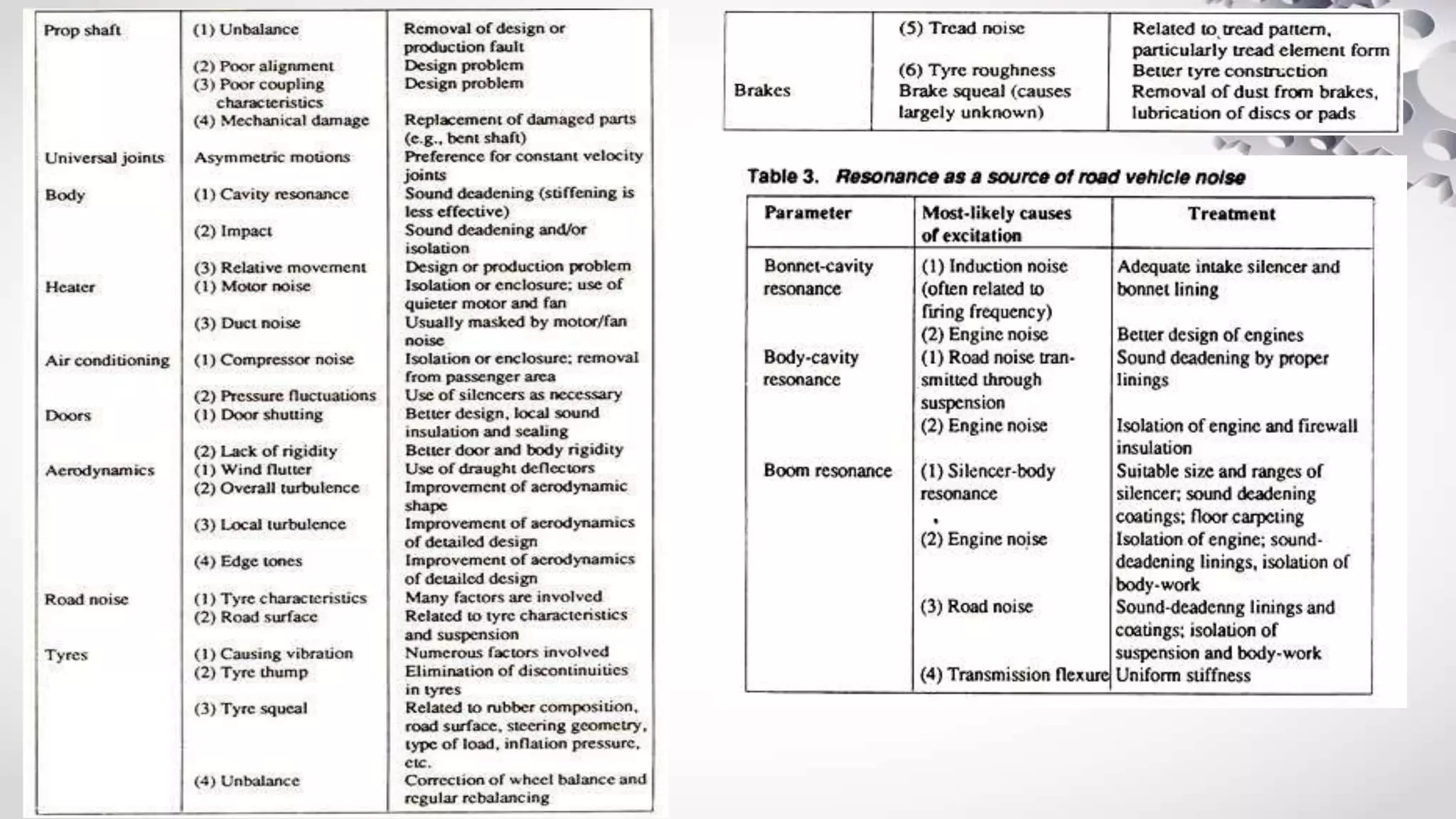 | | | |
|---|---|---|
| Prop shaft | (1) Unbalance | Removal of design or production fault |
| | (2) Poor alignment | Design problem |
| | (3) Poor coupling characteristics | Design problem |
| | (4) Mechanical damage | Replacement of damaged parts (e.g., bent shaft) |
| Universal joints | Asymmetric motions | Preference for constant velocity joints |
| Body | (1) Cavity resonance | Sound deadening (stiffening is less effective) |
| | (2) Impact | Sound deadening and/or isolation |
| | (3) Relative movement | Design or production problem |
| Heater | (1) Motor noise | Isolation or enclosure; use of quieter motor and fan |
| | (3) Duct noise | Usually masked by motor/fan noise |
| Air conditioning | (1) Compressor noise | Isolation or enclosure; removal from passenger area |
| | (2) Pressure fluctuations | Use of silencers as necessary |
| Doors | (1) Door shutting | Better design, local sound insulation and sealing |
| | (2) Lack of rigidity | Better door and body rigidity |
| Aerodynamics | (1) Wind flutter | Use of draught deflectors |
| | (2) Overall turbulence | Improvement of aerodynamic shape |
| | (3) Local turbulence | Improvement of aerodynamics of detailed design |
| | (4) Edge tones | Improvement of aerodynamics of detailed design |
| Road noise | (1) Tyre characteristics | Many factors are involved |
| | (2) Road surface | Related to tyre characteristics and suspension |
| Tyres | (1) Causing vibration | Numerous factors involved |
| | (2) Tyre thump | Elimination of discontinuities in tyres |
| | (3) Tyre squeal | Related to rubber composition, road surface, steering geometry, type of load, inflation pressure, etc. |
| | (4) Unbalance | Correction of wheel balance and regular rebalancing |

| | | |
|---|---|---|
| | (5) Tread noise | Related to tread pattern, particularly tread element form |
| | (6) Tyre roughness | Better tyre construction |
| Brakes | Brake squeal (causes largely unknown) | Removal of dust from brakes, lubrication of discs or pads |

Table 3. Resonance as a source of road vehicle noise

| Parameter | Most-likely causes of excitation | Treatment |
|---|---|---|
| Bonnet-cavity resonance | (1) Induction noise (often related to firing frequency) | Adequate intake silencer and bonnet lining |
| | (2) Engine noise | Better design of engines |
| Body-cavity resonance | (1) Road noise transmitted through suspension | Sound deadening by proper linings |
| | (2) Engine noise | Isolation of engine and firewall insulation |
| Boom resonance | (1) Silencer-body resonance | Suitable size and ranges of silencer; sound deadening coatings; floor carpeting |
| | (2) Engine noise | Isolation of engine; sound-deadening linings, isolation of body-work |
| | (3) Road noise | Sound-deadenng linings and coatings; isolation of suspension and body-work |
| | (4) Transmission flexure | Uniform stiffness |